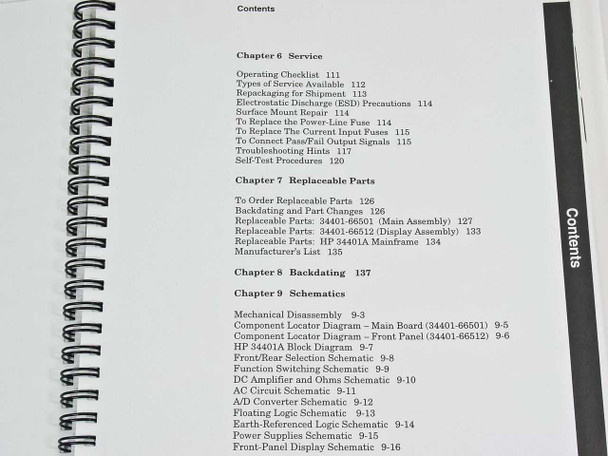 Contents

Chapter 6 Service

Operating Checklist 111
Types of Service Available 112
Repackaging for Shipment 113
Electrostatic Discharge (ESD) Precautions 114
Surface Mount Repair 114
To Replace the Power-Line Fuse 114
To Replace The Current Input Fuses 115
To Connect Pass/Fail Output Signals 115
Troubleshooting Hints 117
Self-Test Procedures 120

Chapter 7 Replaceable Parts

To Order Replaceable Parts 126
Backdating and Part Changes 126
Replaceable Parts: 34401-66501 (Main Assembly) 127
Replaceable Parts: 34401-66512 (Display Assembly) 133
Replaceable Parts: HP 34401A Mainframe 134
Manufacturer's List 135

Chapter 8 Backdating 137

Chapter 9 Schematics

Mechanical Disassembly 9-3
Component Locator Diagram – Main Board (34401-66501) 9-5
Component Locator Diagram – Front Panel (34401-66512) 9-6
HP 34401A Block Diagram 9-7
Front/Rear Selection Schematic 9-8
Function Switching Schematic 9-9
DC Amplifier and Ohms Schematic 9-10
AC Circuit Schematic 9-11
A/D Converter Schematic 9-12
Floating Logic Schematic 9-13
Earth-Referenced Logic Schematic 9-14
Power Supplies Schematic 9-15
Front-Panel Display Schematic 9-16

Contents